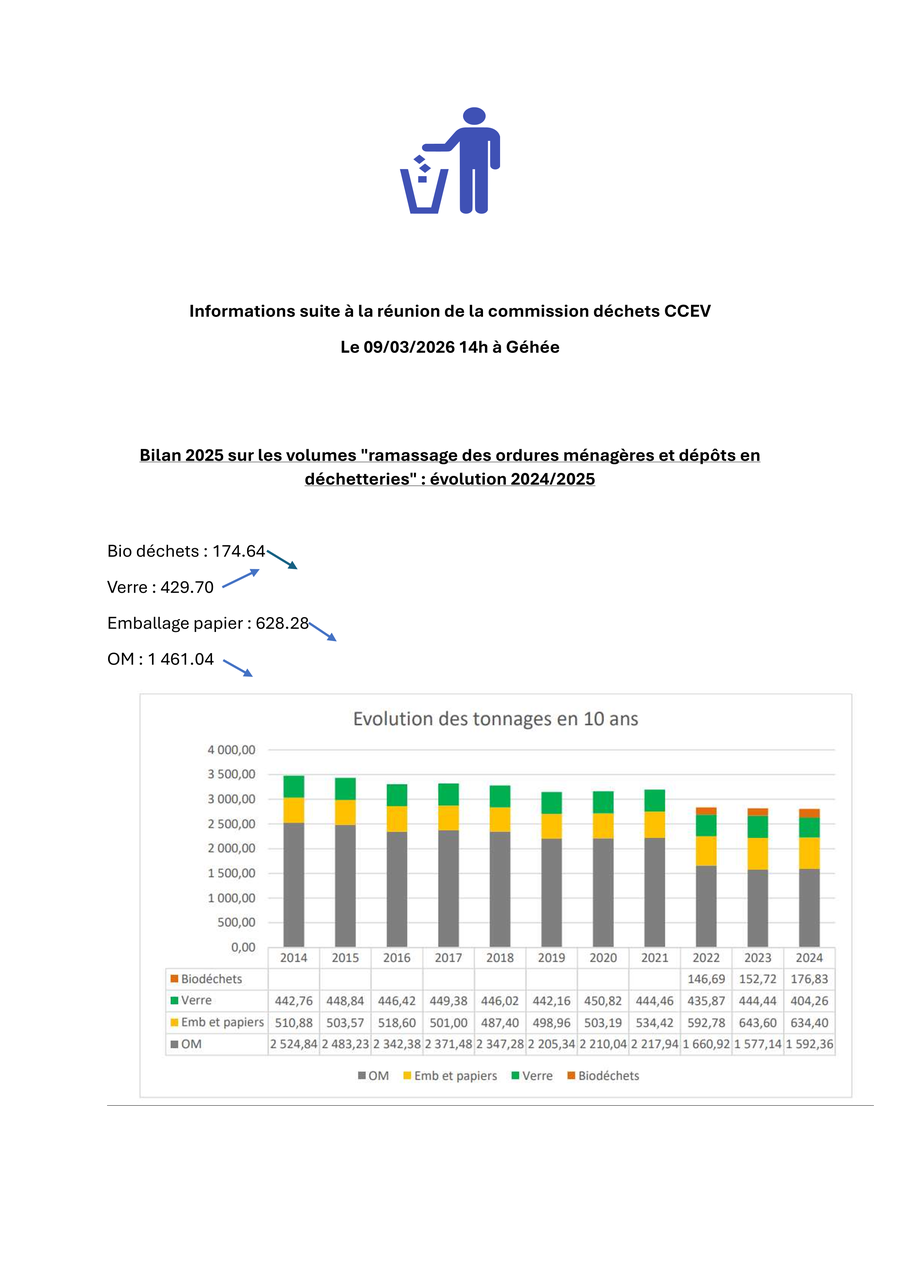 Informations suite à la réunion de la commission déchets CCEV

Le 09/03/2026 14h à Géhée

Bilan 2025 sur les volumes "ramassage des ordures ménagères et dépôts en déchetteries" : évolution 2024/2025

Bio déchets : 174.64

Verre : 429.70

Emballage papier : 628.28

OM : 1 461.04

Evolution des tonnages en 10 ans

4 000,00
3 500,00
3 000,00
2 500,00
2 000,00
1 500,00
1 000,00
500,00
0,00

| | 2014 | 2015 | 2016 | 2017 | 2018 | 2019 | 2020 | 2021 | 2022 | 2023 | 2024 |
|---|---|---|---|---|---|---|---|---|---|---|---|
| Biodéchets | | | | | | | | | 146,69 | 152,72 | 176,83 |
| Verre | 442,76 | 448,84 | 446,42 | 449,38 | 446,02 | 442,16 | 450,82 | 444,46 | 435,87 | 444,44 | 404,26 |
| Emb et papiers | 510,88 | 503,57 | 518,60 | 501,00 | 487,40 | 498,96 | 503,19 | 534,42 | 592,78 | 643,60 | 634,40 |
| OM | 2 524,84 | 2 483,23 | 2 342,38 | 2 371,48 | 2 347,28 | 2 205,34 | 2 210,04 | 2 217,94 | 1 660,92 | 1 577,14 | 1 592,36 |

OM Emb et papiers Verre Biodéchets